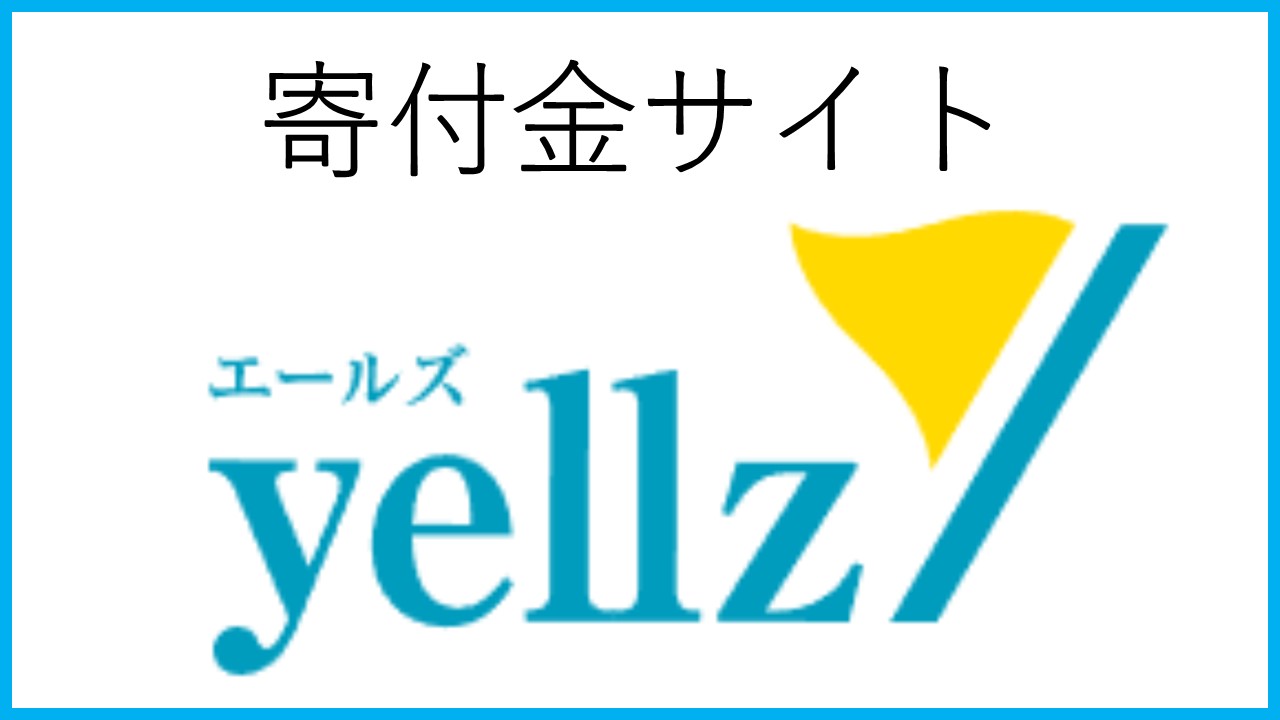 寄付金サイト

エールズ
yellz